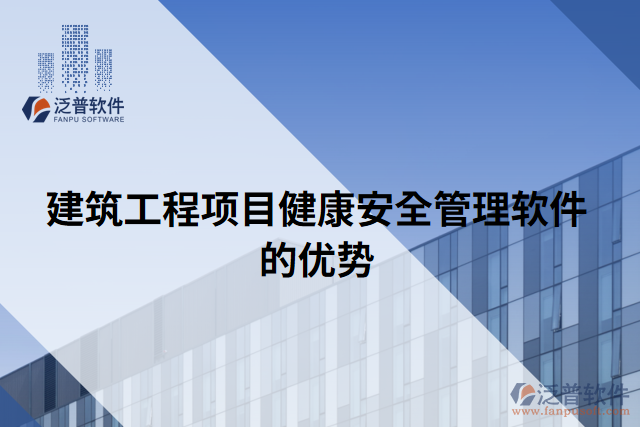 泛普软件
FANPU SOFTWARE

建筑工程项目健康安全管理软件的优势

泛普软件
www.fanpusoft.com